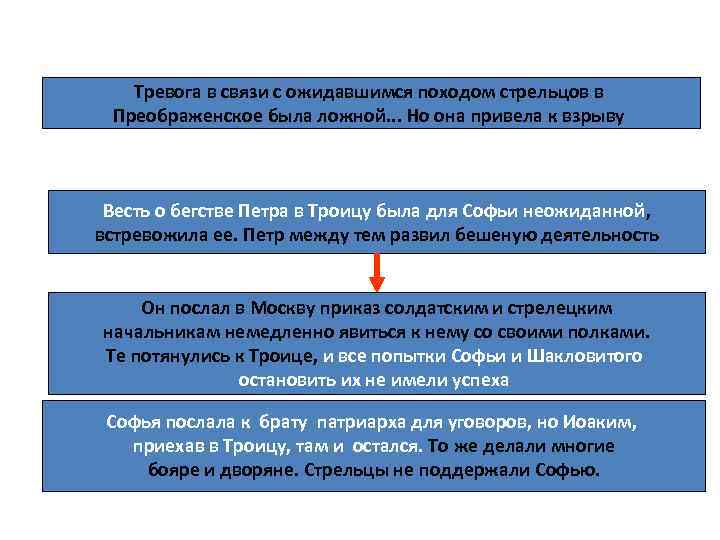 Тревога в связи с ожидавшимся походом стрельцов в Преображенское была ложной... Но она привела к взрыву

Весть о бегстве Петра в Троицу была для Софьи неожиданной, встревожила ее. Петр между тем развил бешеную деятельность

Он послал в Москву приказ солдатским и стрелецким начальникам немедленно явиться к нему со своими полками. Те потянулись к Троице, и все попытки Софьи и Шакловитого остановить их не имели успеха

Софья послала к брату патриарха для уговоров, но Иоаким, приехав в Троицу, там и остался. То же делали многие бояре и дворяне. Стрельцы не поддержали Софью.